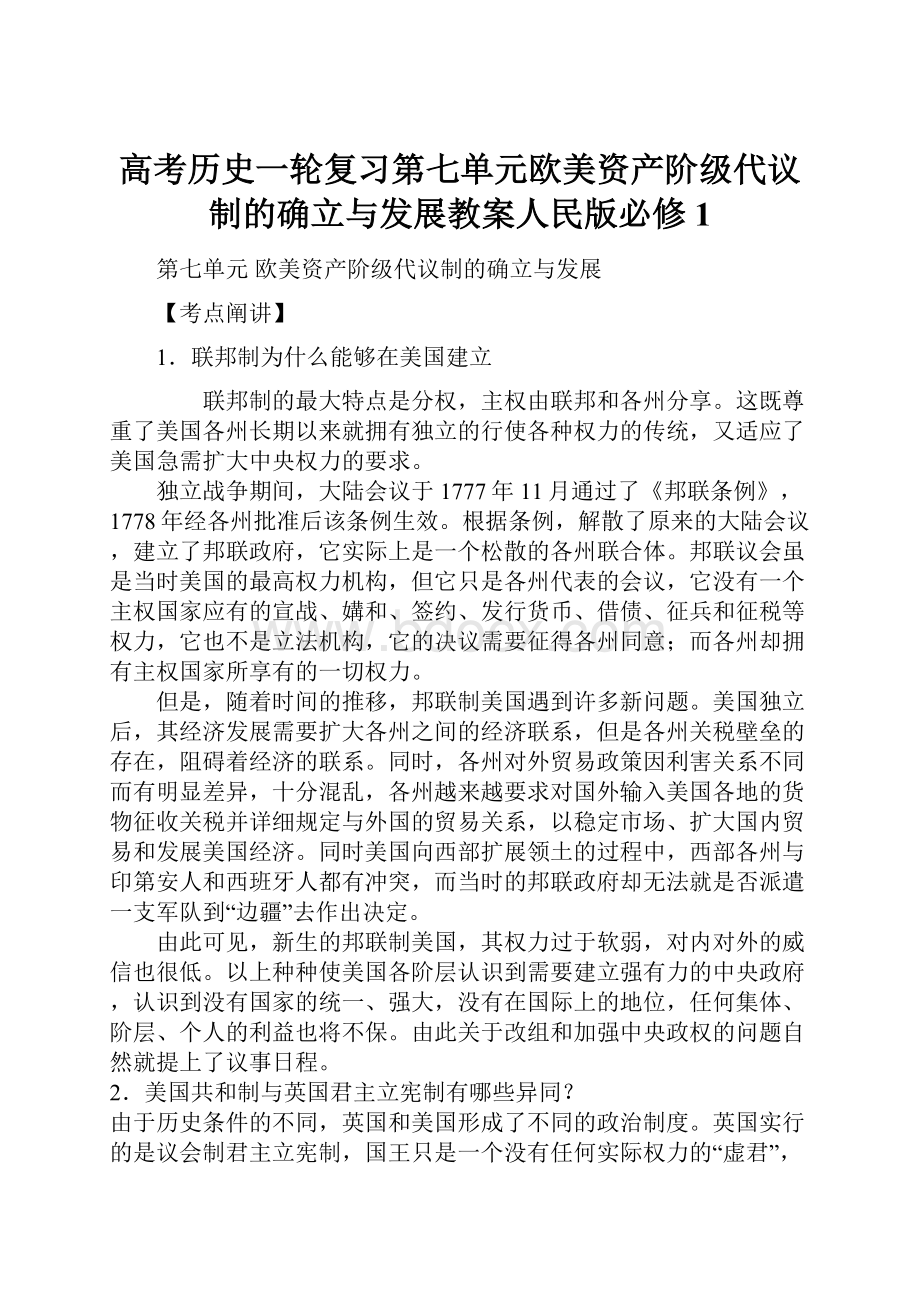 高考历史一轮复习第七单元欧美资产阶级代议制的确立与发展教案人民版必修1

第七单元 欧美资产阶级代议制的确立与发展

【考点阐讲】

1．联邦制为什么能够在美国建立

联邦制的最大特点是分权，主权由联邦和各州分享。这既尊重了美国各州长期以来就拥有独立的行使各种权力的传统，又适应了美国急需扩大中央权力的要求。

独立战争期间，大陆会议于1777年11月通过了《邦联条例》，1778年经各州批准后该条例生效。根据条例，解散了原来的大陆会议，建立了邦联政府，它实际上是一个松散的各州联合体。邦联议会虽是当时美国的最高权力机构，但它只是各州代表的会议，它没有一个主权国家应有的宣战、媾和、签约、发行货币、借债、征兵和征税等权力，它也不是立法机构，它的决议需要征得各州同意；而各州却拥有主权国家所享有的一切权力。

但是，随着时间的推移，邦联制美国遇到许多新问题。美国独立后，其经济发展需要扩大各州之间的经济联系，但是各州关税壁垒的存在，阻碍着经济的联系。同时，各州对外贸易政策因利害关系不同而有明显差异，十分混乱，各州越来越要求对国外输入美国各地的货物征收关税并详细规定与外国的贸易关系，以稳定市场、扩大国内贸易和发展美国经济。同时美国向西部扩展领土的过程中，西部各州与印第安人和西班牙人都有冲突，而当时的邦联政府却无法就是否派遣一支军队到“边疆”去作出决定。

由此可见，新生的邦联制美国，其权力过于软弱，对内对外的威信也很低。以上种种使美国各阶层认识到需要建立强有力的中央政府，认识到没有国家的统一、强大，没有在国际上的地位，任何集体、阶层、个人的利益也将不保。由此关于改组和加强中央政权的问题自然就提上了议事日程。

2．美国共和制与英国君主立宪制有哪些异同？

由于历史条件的不同，英国和美国形成了不同的政治制度。英国实行的是议会制君主立宪制，国王只是一个没有任何实际权力的“虚君”，